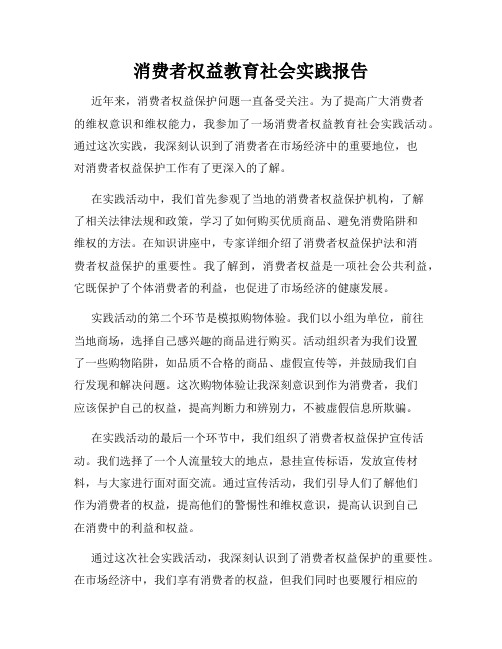 消费者权益教育社会实践报告

近年来，消费者权益保护问题一直备受关注。为了提高广大消费者的维权意识和维权能力，我参加了一场消费者权益教育社会实践活动。通过这次实践，我深刻认识到了消费者在市场经济中的重要地位，也对消费者权益保护工作有了更深入的了解。

在实践活动中，我们首先参观了当地的消费者权益保护机构，了解了相关法律法规和政策，学习了如何购买优质商品、避免消费陷阱和维权的方法。在知识讲座中，专家详细介绍了消费者权益保护法和消费者权益保护的重要性。我了解到，消费者权益是一项社会公共利益，它既保护了个体消费者的利益，也促进了市场经济的健康发展。

实践活动的第二个环节是模拟购物体验。我们以小组为单位，前往当地商场，选择自己感兴趣的商品进行购买。活动组织者为我们设置了一些购物陷阱，如品质不合格的商品、虚假宣传等，并鼓励我们自行发现和解决问题。这次购物体验让我深刻意识到作为消费者，我们应该保护自己的权益，提高判断力和辨别力，不被虚假信息所欺骗。

在实践活动的最后一个环节中，我们组织了消费者权益保护宣传活动。我们选择了一个人流量较大的地点，悬挂宣传标语，发放宣传材料，与大家进行面对面交流。通过宣传活动，我们引导人们了解他们作为消费者的权益，提高他们的警惕性和维权意识，提高认识到自己在消费中的利益和权益。

通过这次社会实践活动，我深刻认识到了消费者权益保护的重要性。在市场经济中，我们享有消费者的权益，但我们同时也要履行相应的